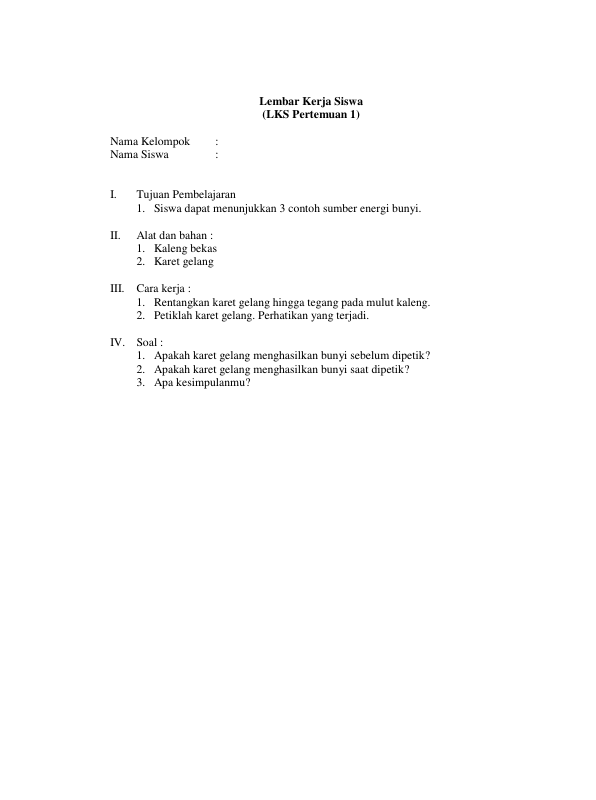 Lembar Kerja Siswa
(LKS Pertemuan 1)

Nama Kelompok :
Nama Siswa :

I. Tujuan Pembelajaran
1. Siswa dapat menunjukkan 3 contoh sumber energi bunyi.

II. Alat dan bahan :
1. Kaleng bekas
2. Karet gelang

III. Cara kerja :
1. Rentangkan karet gelang hingga tegang pada mulut kaleng.
2. Petiklah karet gelang. Perhatikan yang terjadi.

IV. Soal :
1. Apakah karet gelang menghasilkan bunyi sebelum dipetik?
2. Apakah karet gelang menghasilkan bunyi saat dipetik?
3. Apa kesimpulanmu?